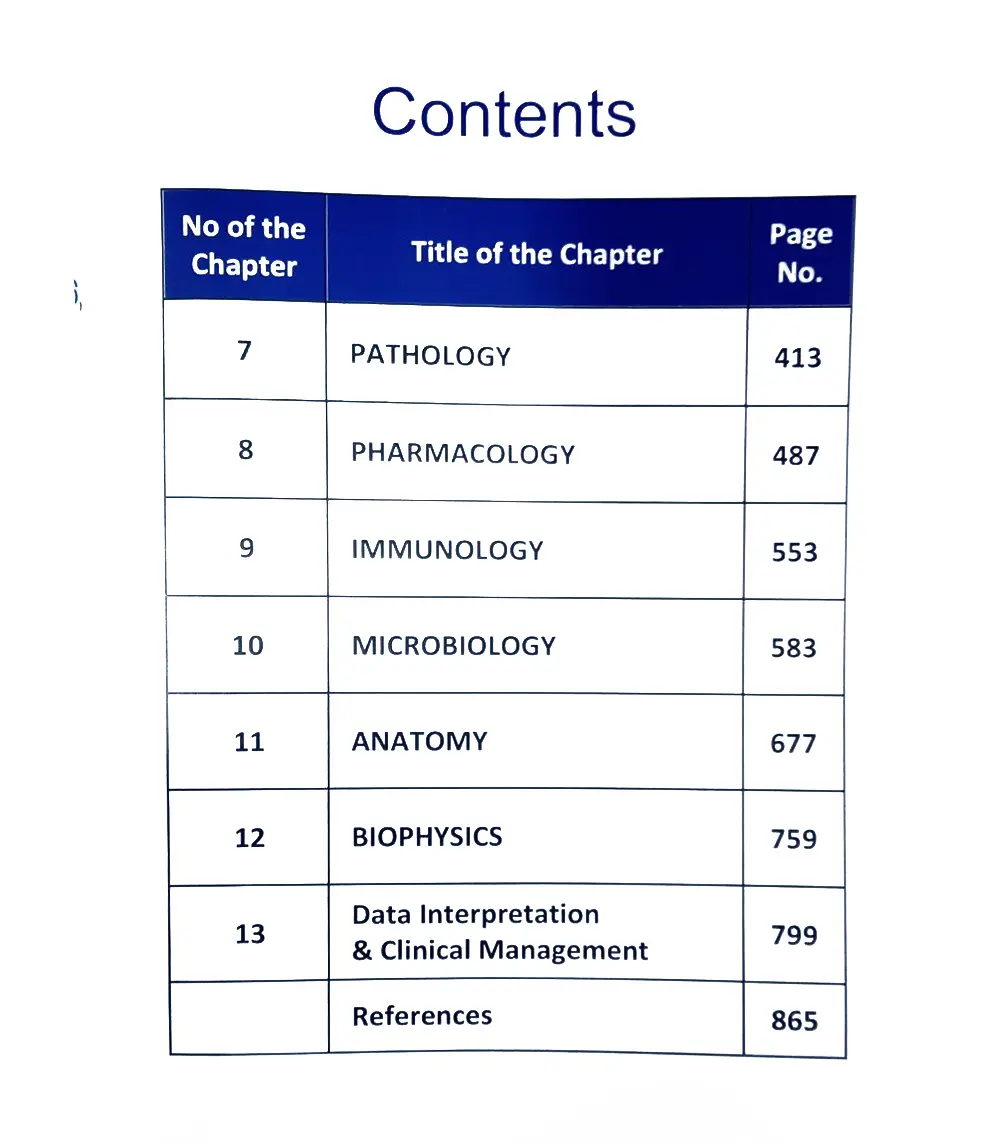 Contents

| No of the Chapter | Title of the Chapter | Page No. |
|---|---|---|
| 7 | PATHOLOGY | 413 |
| 8 | PHARMACOLOGY | 487 |
| 9 | IMMUNOLOGY | 553 |
| 10 | MICROBIOLOGY | 583 |
| 11 | ANATOMY | 677 |
| 12 | BIOPHYSICS | 759 |
| 13 | Data Interpretation & Clinical Management | 799 |
| | References | 865 |